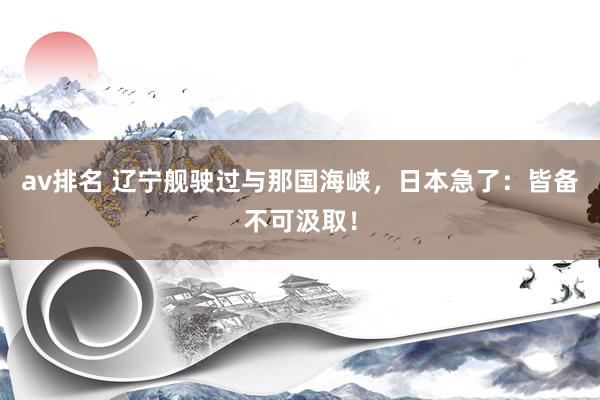 av排名 辽宁舰驶过与那国海峡，日本急了：皆备不可汲取！